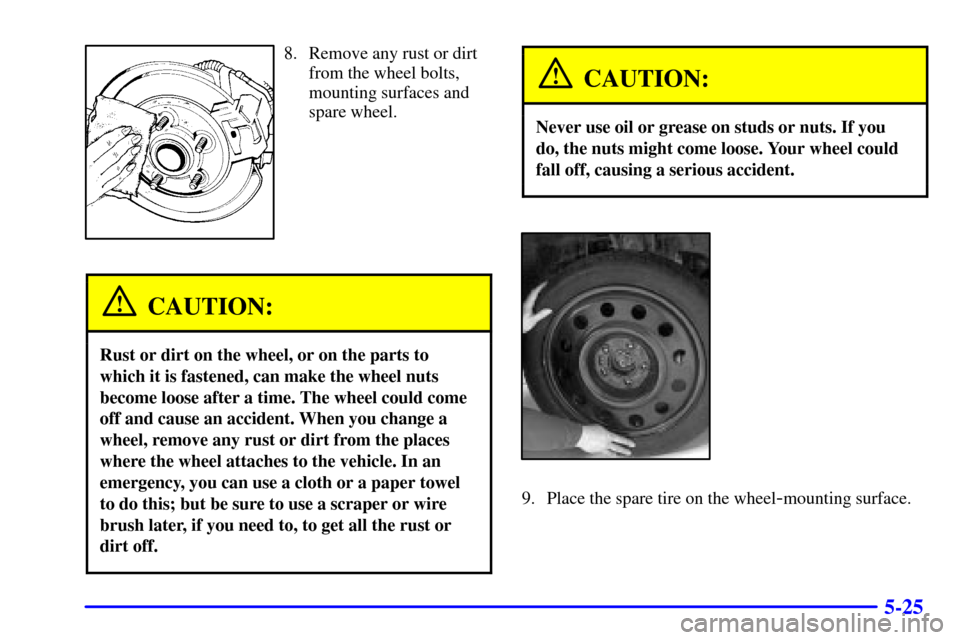 8. Remove any rust or dirt from the wheel bolts, mounting surfaces and spare wheel.

CAUTION:

Rust or dirt on the wheel, or on the parts to which it is fastened, can make the wheel nuts become loose after a time. The wheel could come off and cause an accident. When you change a wheel, remove any rust or dirt from the places where the wheel attaches to the vehicle. In an emergency, you can use a cloth or a paper towel to do this; but be sure to use a scraper or wire brush later, if you need to, to get all the rust or dirt off.

CAUTION:

Never use oil or grease on studs or nuts. If you do, the nuts might come loose. Your wheel could fall off, causing a serious accident.

9. Place the spare tire on the wheel-mounting surface.

5-25

carmanualsonline.info